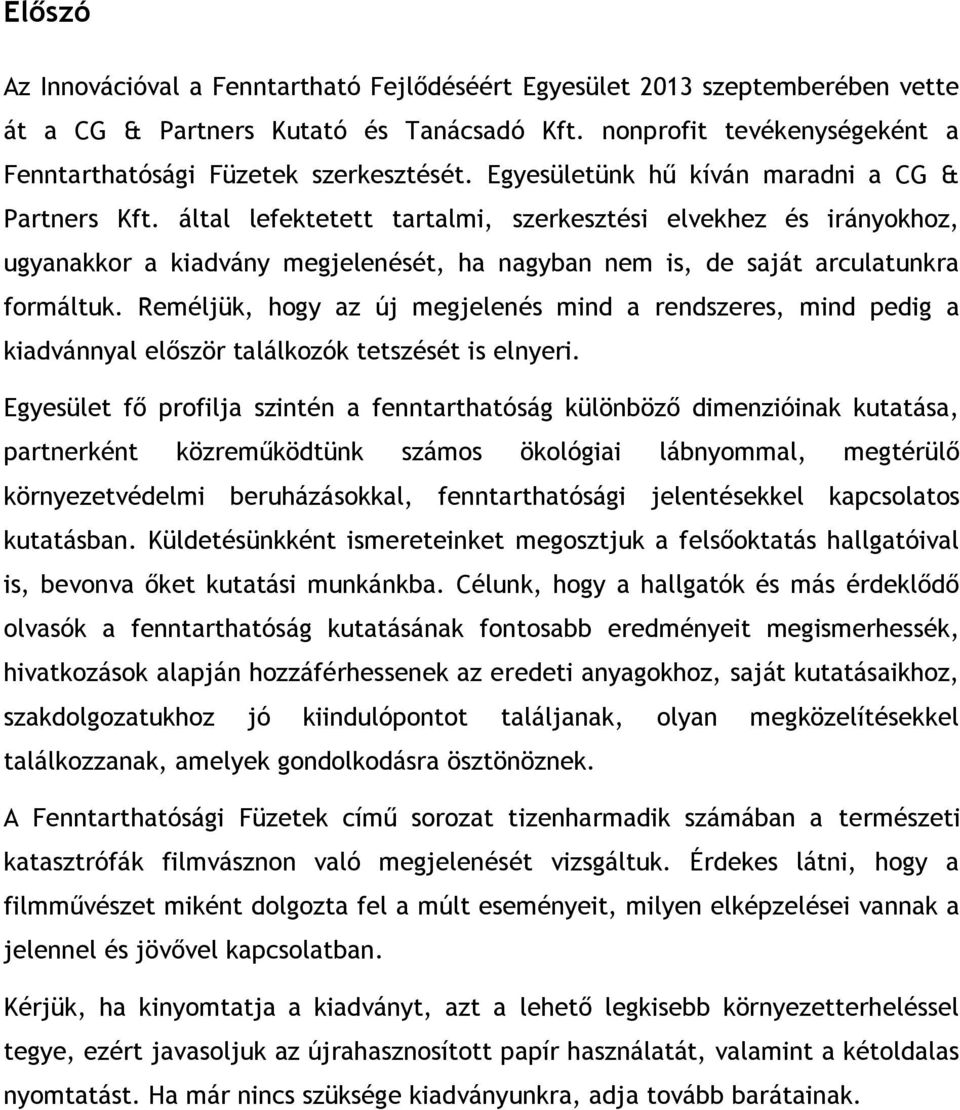 Előszó

Az Innovációval a Fenntartható Fejlődéséért Egyesület 2013 szeptemberében vette át a CG & Partners Kutató és Tanácsadó Kft. nonprofit tevékenységeként a Fenntarthatósági Füzetek szerkesztését. Egyesületünk hű kíván maradni a CG & Partners Kft. által lefektetett tartalmi, szerkesztési elvekhez és irányokhoz, ugyanakkor a kiadvány megjelenését, ha nagyban nem is, de saját arculatunkra formáltuk. Reméljük, hogy az új megjelenés mind a rendszeres, mind pedig a kiadvánnyal először találkozók tetszését is elnyeri.

Egyesület fő profilja szintén a fenntarthatóság különböző dimenzióinak kutatása, partnerként közreműködtünk számos ökológiai lábnyommal, megtérülő környezetvédelmi beruházásokkal, fenntarthatósági jelentésekkel kapcsolatos kutatásban. Küldetésünkként ismereteinket megosztjuk a felsőoktatás hallgatóival is, bevonva őket kutatási munkánkba. Célunk, hogy a hallgatók és más érdeklődő olvasók a fenntarthatóság kutatásának fontosabb eredményeit megismerhessék, hivatkozások alapján hozzáférhessenek az eredeti anyagokhoz, saját kutatásaikhoz, szakdolgozatukhoz jó kiindulópontot találjanak, olyan megközelítésekkel találkozzanak, amelyek gondolkodásra ösztönöznek.

A Fenntarthatósági Füzetek című sorozat tizenharmadik számában a természeti katasztrófák filmvásznon való megjelenését vizsgáltuk. Érdekes látni, hogy a filmművészet miként dolgozta fel a múlt eseményeit, milyen elképzelései vannak a jelennel és jövővel kapcsolatban.

Kérjük, ha kinyomtatja a kiadványt, azt a lehető legkisebb környezetterheléssel tegye, ezért javasoljuk az újrahasznosított papír használatát, valamint a kétoldalas nyomtatást. Ha már nincs szüksége kiadványunkra, adja tovább barátainak.